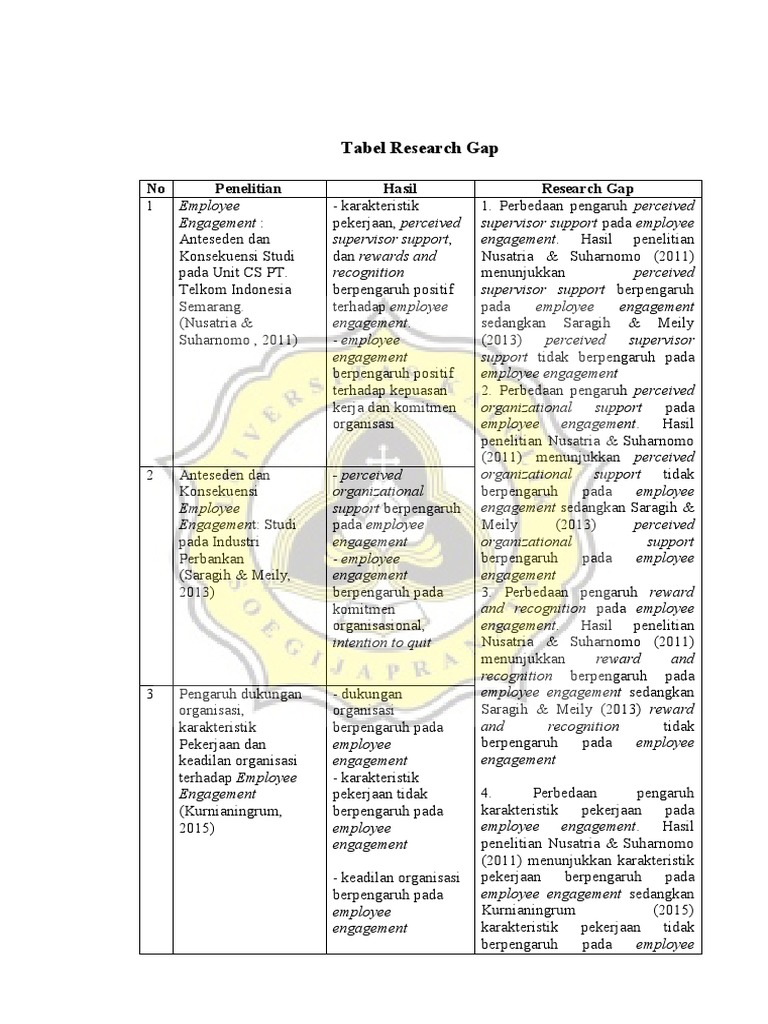 Tabel Research Gap

| No | Penelitian | Hasil | Research Gap |
|---|---|---|---|
| 1 | Employee Engagement : Anteseden dan Konsekuensi Studi pada Unit CS PT. Telkom Indonesia Semarang. (Nusatria & Suharnomo , 2011) | - karakteristik pekerjaan, perceived supervisor support, dan rewards and recognition berpengaruh positif terhadap employee engagement. - employee engagement berpengaruh positif terhadap kepuasan kerja dan komitmen organisasi | 1. Perbedaan pengaruh perceived supervisor support pada employee engagement. Hasil penelitian Nusatria & Suharnomo (2011) menunjukkan perceived supervisor support berpengaruh pada employee engagement sedangkan Saragih & Meily (2013) perceived supervisor support tidak berpengaruh pada employee engagement 2. Perbedaan pengaruh perceived organizational support pada employee engagement. Hasil penelitian Nusatria & Suharnomo (2011) menunjukkan perceived organizational support tidak berpengaruh pada employee engagement sedangkan Saragih & Meily (2013) perceived organizational support berpengaruh pada employee engagement 3. Perbedaan pengaruh reward and recognition pada employee engagement. Hasil penelitian Nusatria & Suharnomo (2011) menunjukkan reward and recognition berpengaruh pada employee engagement sedangkan Saragih & Meily (2013) reward and recognition tidak berpengaruh pada employee engagement 4. Perbedaan pengaruh karakteristik pekerjaan pada employee engagement. Hasil penelitian Nusatria & Suharnomo (2011) menunjukkan karakteristik pekerjaan berpengaruh pada employee engagement sedangkan Kurnianingrum (2015) karakteristik pekerjaan tidak berpengaruh pada employee |
| 2 | Anteseden dan Konsekuensi Employee Engagement: Studi pada Industri Perbankan (Saragih & Meily, 2013) | - perceived organizational support berpengaruh pada employee engagement - employee engagement berpengaruh pada komitmen organisasional, intention to quit | |
| 3 | Pengaruh dukungan organisasi, karakteristik Pekerjaan dan keadilan organisasi terhadap Employee Engagement (Kurnianingrum, 2015) | - dukungan organisasi berpengaruh pada employee engagement - karakteristik pekerjaan tidak berpengaruh pada employee engagement - keadilan organisasi berpengaruh pada employee engagement | |